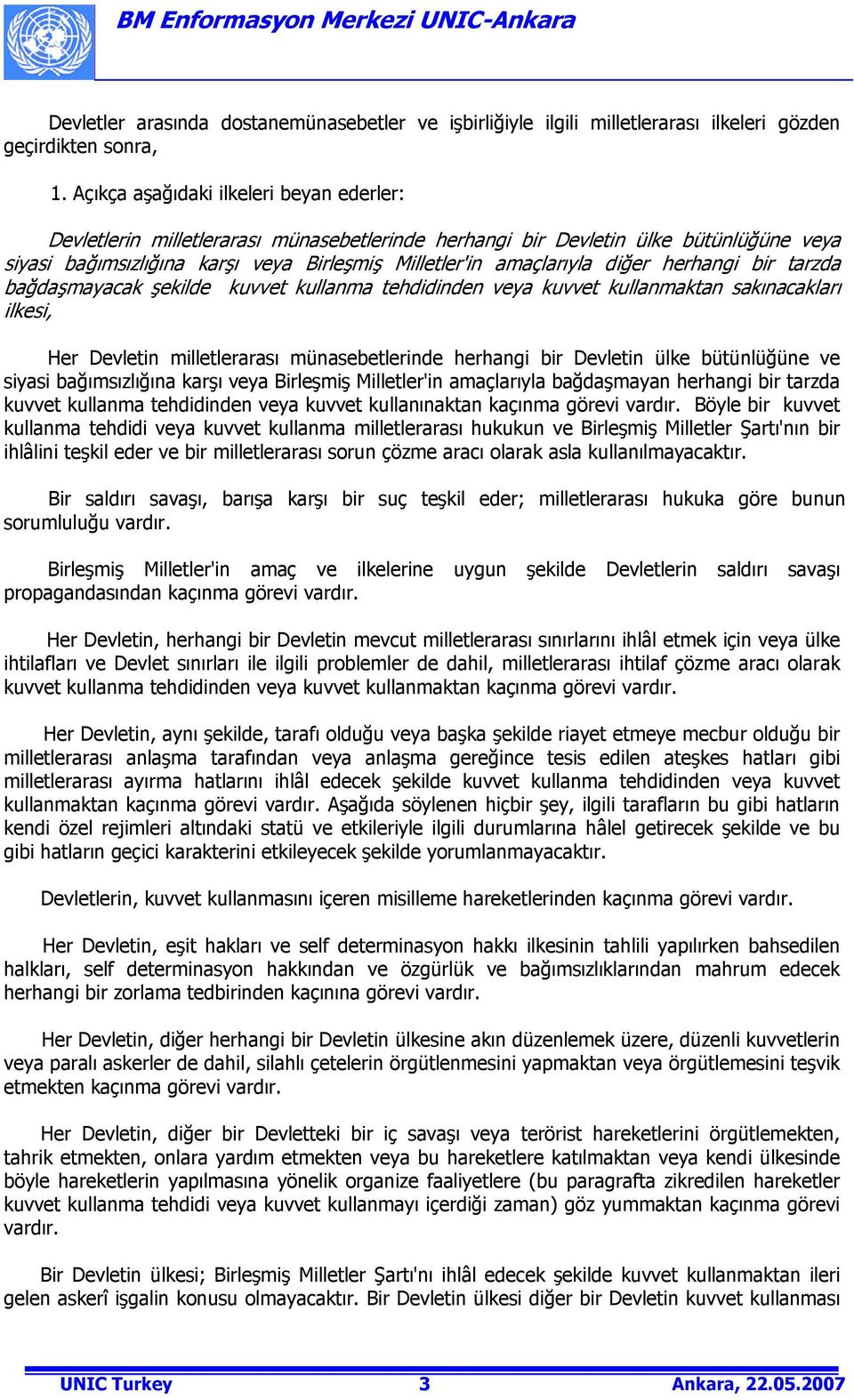 BM Enformasyon Merkezi UNIC-Ankara

Devletler arasında dostanemünasebetler ve işbirliğiyle ilgili milletlerarası ilkeleri gözden geçirdikten sonra,

1. Açıkça aşağıdaki ilkeleri beyan ederler:

Devletlerin milletlerarası münasebetlerinde herhangi bir Devletin ülke bütünlüğüne veya siyasi bağımsızlığına karşı veya Birleşmiş Milletler'in amaçlarıyla diğer herhangi bir tarzda bağdaşmayacak şekilde kuvvet kullanma tehdidinden veya kuvvet kullanmaktan sakınacakları ilkesi,

Her Devletin milletlerarası münasebetlerinde herhangi bir Devletin ülke bütünlüğüne ve siyasi bağımsızlığına karşı veya Birleşmiş Milletler'in amaçlarıyla bağdaşmayan herhangi bir tarzda kuvvet kullanma tehdidinden veya kuvvet kullanınaktan kaçınma görevi vardır. Böyle bir kuvvet kullanma tehdidi veya kuvvet kullanma milletlerarası hukukun ve Birleşmiş Milletler Şartı'nın bir ihlâlini teşkil eder ve bir milletlerarası sorun çözme aracı olarak asla kullanılmayacaktır.

Bir saldırı savaşı, barışa karşı bir suç teşkil eder; milletlerarası hukuka göre bunun sorumluluğu vardır.

Birleşmiş Milletler'in amaç ve ilkelerine uygun şekilde Devletlerin saldırı savaşı propagandasından kaçınma görevi vardır.

Her Devletin, herhangi bir Devletin mevcut milletlerarası sınırlarını ihlâl etmek için veya ülke ihtilafları ve Devlet sınırları ile ilgili problemler de dahil, milletlerarası ihtilaf çözme aracı olarak kuvvet kullanma tehdidinden veya kuvvet kullanmaktan kaçınma görevi vardır.

Her Devletin, aynı şekilde, tarafı olduğu veya başka şekilde riayet etmeye mecbur olduğu bir milletlerarası anlaşma tarafından veya anlaşma gereğince tesis edilen ateşkes hatları gibi milletlerarası ayırma hatlarını ihlâl edecek şekilde kuvvet kullanma tehdidinden veya kuvvet kullanmaktan kaçınma görevi vardır. Aşağıda söylenen hiçbir şey, ilgili tarafların bu gibi hatların kendi özel rejimleri altındaki statü ve etkileriyle ilgili durumlarına hâlel getirecek şekilde ve bu gibi hatların geçici karakterini etkileyecek şekilde yorumlanmayacaktır.

Devletlerin, kuvvet kullanmasını içeren misilleme hareketlerinden kaçınma görevi vardır.

Her Devletin, eşit hakları ve self determinasyon hakkı ilkesinin tahlili yapılırken bahsedilen halkları, self determinasyon hakkından ve özgürlük ve bağımsızlıklarından mahrum edecek herhangi bir zorlama tedbirinden kaçınına görevi vardır.

Her Devletin, diğer herhangi bir Devletin ülkesine akın düzenlemek üzere, düzenli kuvvetlerin veya paralı askerler de dahil, silahlı çetelerin örgütlenmesini yapmaktan veya örgütlemesini teşvik etmekten kaçınma görevi vardır.

Her Devletin, diğer bir Devletteki bir iç savaşı veya terörist hareketlerini örgütlemekten, tahrik etmekten, onlara yardım etmekten veya bu hareketlere katılmaktan veya kendi ülkesinde böyle hareketlerin yapılmasına yönelik organize faaliyetlere (bu paragrafta zikredilen hareketler kuvvet kullanma tehdidi veya kuvvet kullanmayı içerdiği zaman) göz yummaktan kaçınma görevi vardır.

Bir Devletin ülkesi; Birleşmiş Milletler Şartı'nı ihlâl edecek şekilde kuvvet kullanmaktan ileri gelen askerî işgalin konusu olmayacaktır. Bir Devletin ülkesi diğer bir Devletin kuvvet kullanması

UNIC Turkey 3 Ankara, 22.05.2007